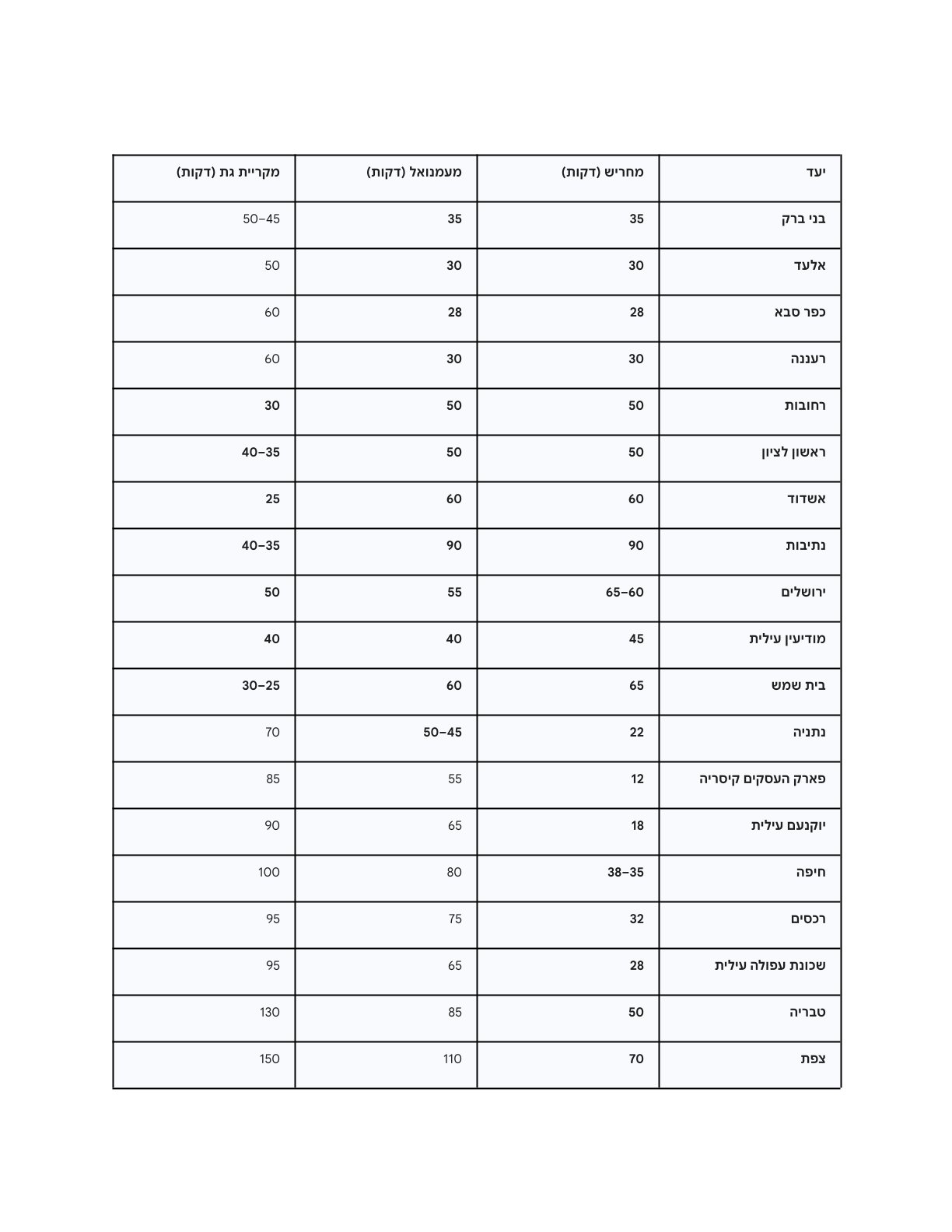 | יעד | מחריש (דקות) | מעמנואל (דקות) | מקריית גת (דקות) |
|---|---|---|---|
| בני ברק | 35 | 35 | 50–45 |
| אלעד | 30 | 30 | 50 |
| כפר סבא | 28 | 28 | 60 |
| רעננה | 30 | 30 | 60 |
| רחובות | 50 | 50 | 30 |
| ראשון לציון | 50 | 50 | 40–35 |
| אשדוד | 60 | 60 | 25 |
| נתיבות | 90 | 90 | 40–35 |
| ירושלים | 65–60 | 55 | 50 |
| מודיעין עילית | 45 | 40 | 40 |
| בית שמש | 65 | 60 | 30–25 |
| נתניה | 22 | 50–45 | 70 |
| פארק העסקים קיסריה | 12 | 55 | 85 |
| יוקנעם עילית | 18 | 65 | 90 |
| חיפה | 38–35 | 80 | 100 |
| רכסים | 32 | 75 | 95 |
| שכונת עפולה עילית | 28 | 65 | 95 |
| טבריה | 50 | 85 | 130 |
| צפת | 70 | 110 | 150 |